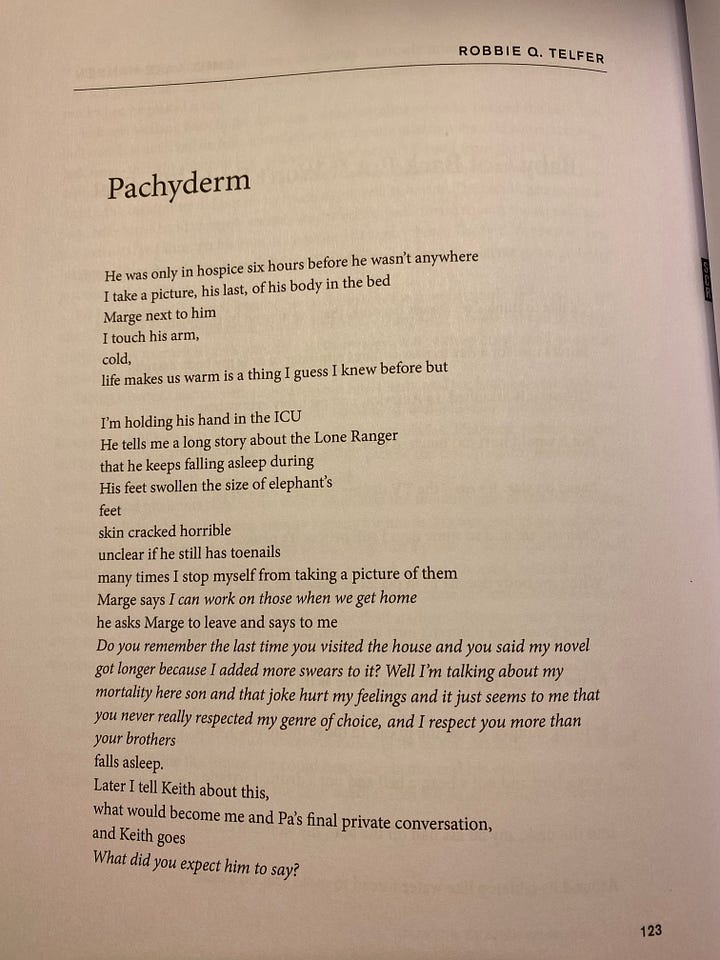 ROBBIE Q. TELFER

Pachyderm

He was only in hospice six hours before he wasn't anywhere
I take a picture, his last, of his body in the bed
Marge next to him
I touch his arm,
cold,
life makes us warm is a thing I guess I knew before but

I'm holding his hand in the ICU
He tells me a long story about the Lone Ranger
that he keeps falling asleep during
His feet swollen the size of elephant's
feet
skin cracked horrible
unclear if he still has toenails
many times I stop myself from taking a picture of them
Marge says I can work on those when we get home
he asks Marge to leave and says to me
Do you remember the last time you visited the house and you said my novel got longer because I added more swears to it? Well I'm talking about my mortality here son and that joke hurt my feelings and it just seems to me that you never really respected my genre of choice, and I respect you more than your brothers
falls asleep.
Later I tell Keith about this,
what would become me and Pa's final private conversation,
and Keith goes
What did you expect him to say?

123